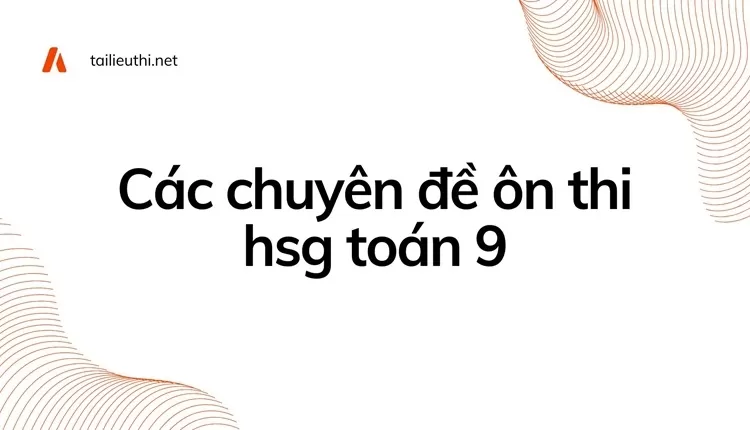 tailieuthi.net

Các chuyên đề ôn thi hsg toán 9